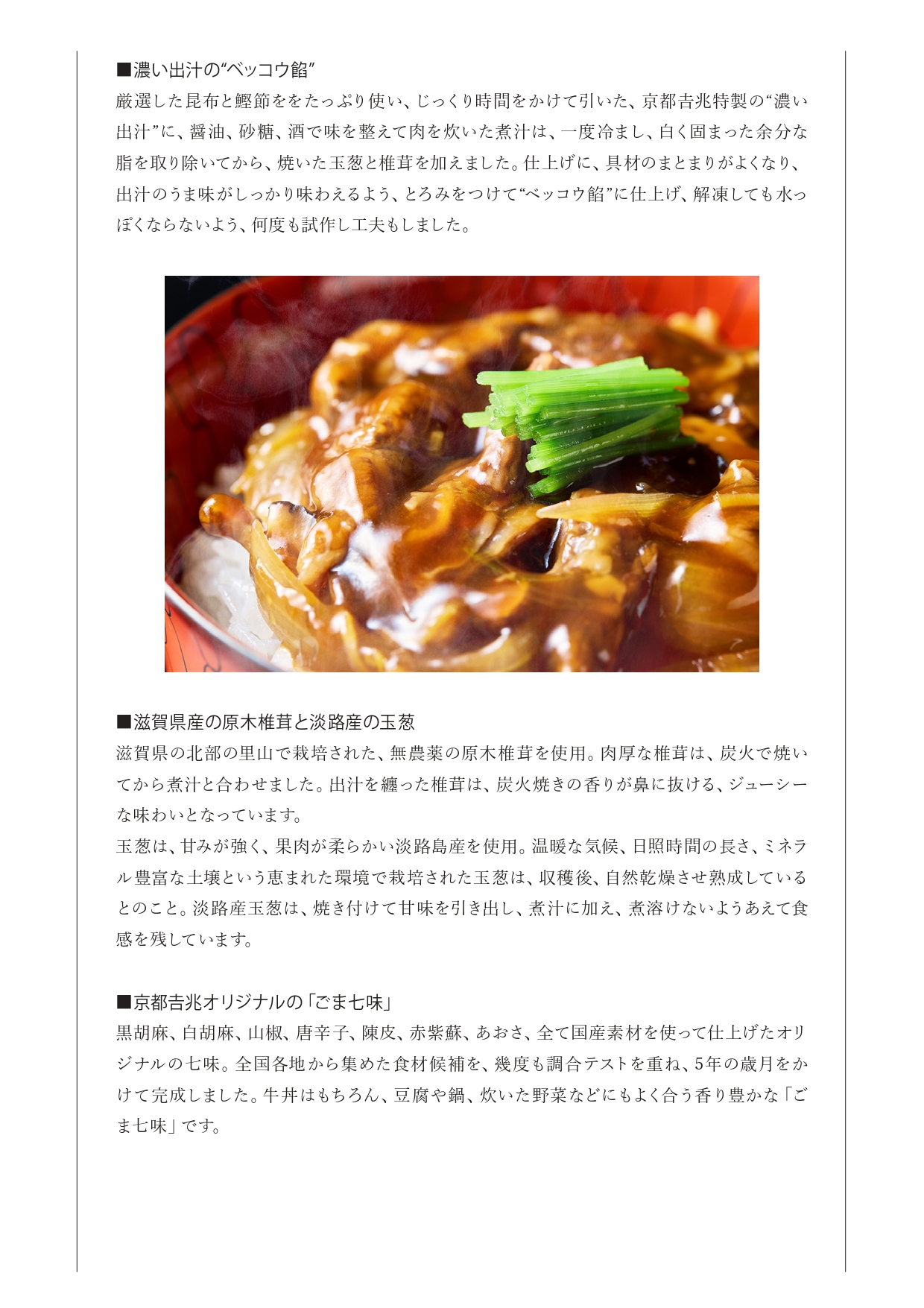 ■濃い出汁の“ベッコウ餡”
厳選した昆布と鰹節ををたっぷり使い、じっくり時間をかけて引いた、京都吉兆特製の“濃い出汁”に、醤油、砂糖、酒で味を整えて肉を炊いた煮汁は、一度冷まし、白く固まった余分な脂を取り除いてから、焼いた玉葱と椎茸を加えました。仕上げに、具材のまとまりがよくなり、出汁のうま味がしっかり味わえるよう、とろみをつけて“ベッコウ餡”に仕上げ、解凍しても水っぽくならないよう、何度も試作し工夫もしました。

■滋賀県産の原木椎茸と淡路産の玉葱
滋賀県の北部の里山で栽培された、無農薬の原木椎茸を使用。肉厚な椎茸は、炭火で焼いてから煮汁と合わせました。出汁を纏った椎茸は、炭火焼きの香りが鼻に抜ける、ジューシーな味わいとなっています。
玉葱は、甘みが強く、果肉が柔らかい淡路島産を使用。温暖な気候、日照時間の長さ、ミネラル豊富な土壌という恵まれた環境で栽培された玉葱は、収穫後、自然乾燥させ熟成しているとのこと。淡路産玉葱は、焼き付けて甘味を引き出し、煮汁に加え、煮溶けないようあえて食感を残しています。

■京都吉兆オリジナルの「ごま七味」
黒胡麻、白胡麻、山椒、唐辛子、陳皮、赤紫蘇、あおさ、全て国産素材を使って仕上げたオリジナルの七味。全国各地から集めた食材候補を、幾度も調合テストを重ね、5年の歳月をかけて完成しました。牛丼はもちろん、豆腐や鍋、炊いた野菜などにもよく合う香り豊かな「ごま七味」です。